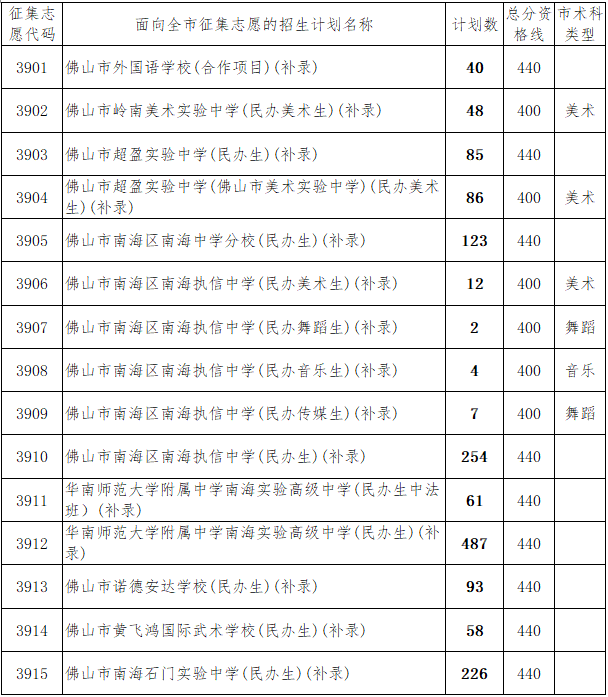 | 征集志愿代码 | 面向全市征集志愿的招生计划名称 | 计划数 | 总分资格线 | 市术科类型 |
|---|---|---|---|---|
| 3901 | 佛山市外国语学校(合作项目)(补录) | 40 | 440 | |
| 3902 | 佛山市岭南美术实验中学(民办美术生)(补录) | 48 | 400 | 美术 |
| 3903 | 佛山市超盈实验中学(民办生)(补录) | 85 | 440 | |
| 3904 | 佛山市超盈实验中学(佛山市美术实验中学)(民办美术生)(补录) | 86 | 400 | 美术 |
| 3905 | 佛山市南海区南海中学分校(民办生)(补录) | 123 | 440 | |
| 3906 | 佛山市南海区南海执信中学(民办美术生)(补录) | 12 | 400 | 美术 |
| 3907 | 佛山市南海区南海执信中学(民办舞蹈生)(补录) | 2 | 400 | 舞蹈 |
| 3908 | 佛山市南海区南海执信中学(民办音乐生)(补录) | 4 | 400 | 音乐 |
| 3909 | 佛山市南海区南海执信中学(民办传媒生)(补录) | 7 | 400 | 舞蹈 |
| 3910 | 佛山市南海区南海执信中学(民办生)(补录) | 254 | 440 | |
| 3911 | 华南师范大学附属中学南海实验高级中学(民办生中法班)(补录) | 61 | 440 | |
| 3912 | 华南师范大学附属中学南海实验高级中学(民办生)(补录) | 487 | 440 | |
| 3913 | 佛山市诺德安达学校(民办生)(补录) | 93 | 440 | |
| 3914 | 佛山市黄飞鸿国际武术学校(民办生)(补录) | 58 | 440 | |
| 3915 | 佛山市南海石门实验中学(民办生)(补录) | 226 | 440 | |